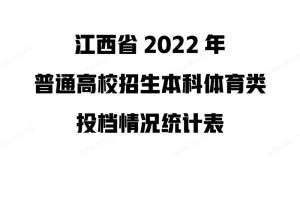 江西省 2022 年
普通高校招生本科体育类
投档情况统计表